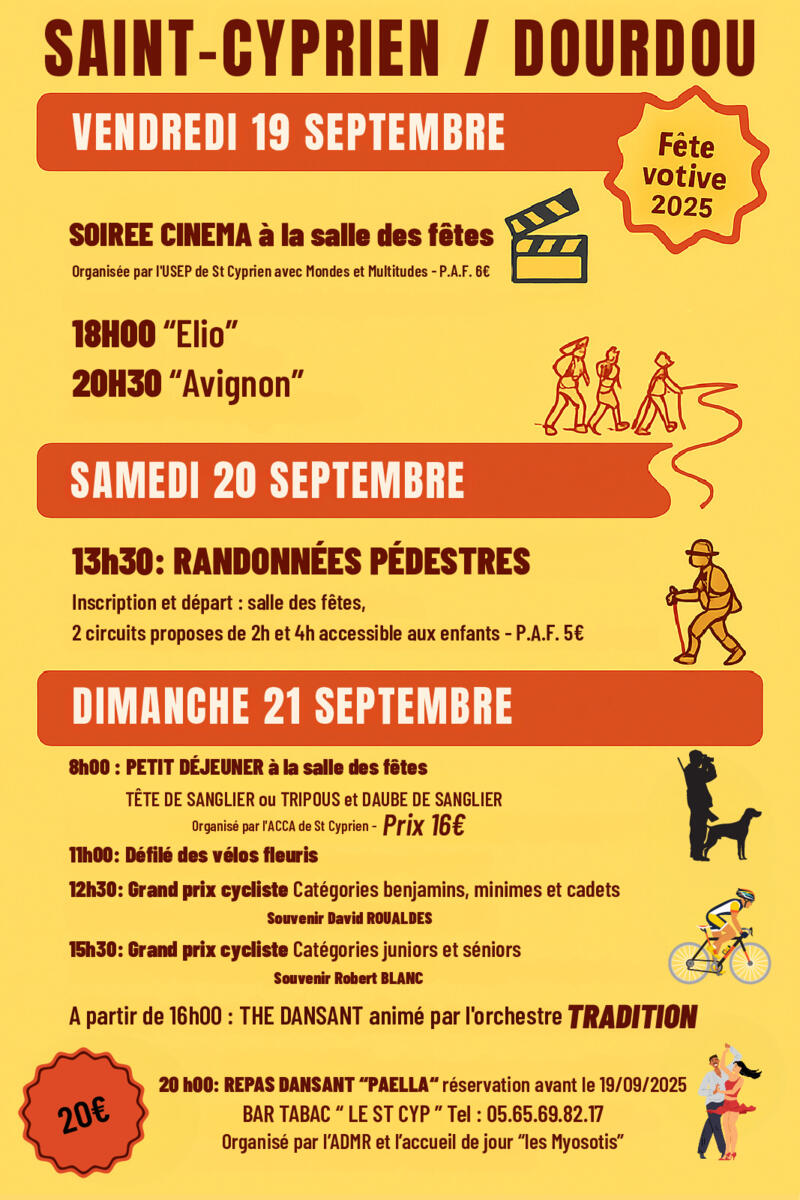 SAINT-CYPRIEN / DOURDOU

VENDREDI 19 SEPTEMBRE

Fête votive 2025

SOIREE CINEMA à la salle des fêtes
Organisée par l'USEP de St Cyprien avec Mondes et Multitudes - P.A.F. 6€

18H00 "Elio"
20H30 "Avignon"

SAMEDI 20 SEPTEMBRE

13h30: RANDONNÉES PÉDESTRES
Inscription et départ : salle des fêtes,
2 circuits proposes de 2h et 4h accessible aux enfants - P.A.F. 5€

DIMANCHE 21 SEPTEMBRE

8h00 : PETIT DÉJEUNER à la salle des fêtes
TÊTE DE SANGLIER ou TRIPOUS et DAUBE DE SANGLIER
Organisé par l'ACCA de St Cyprien - Prix 16€

11h00: Défilé des vélos fleuris

12h30: Grand prix cycliste Catégories benjamins, minimes et cadets
Souvenir David ROUALDES

15h30: Grand prix cycliste Catégories juniors et séniors
Souvenir Robert BLANC

A partir de 16h00 : THE DANSANT animé par l'orchestre TRADITION

20€

20 h00: REPAS DANSANT "PAELLA" réservation avant le 19/09/2025
BAR TABAC " LE ST CYP " Tel : 05.65.69.82.17
Organisé par l'ADMR et l'accueil de jour "les Myosotis"